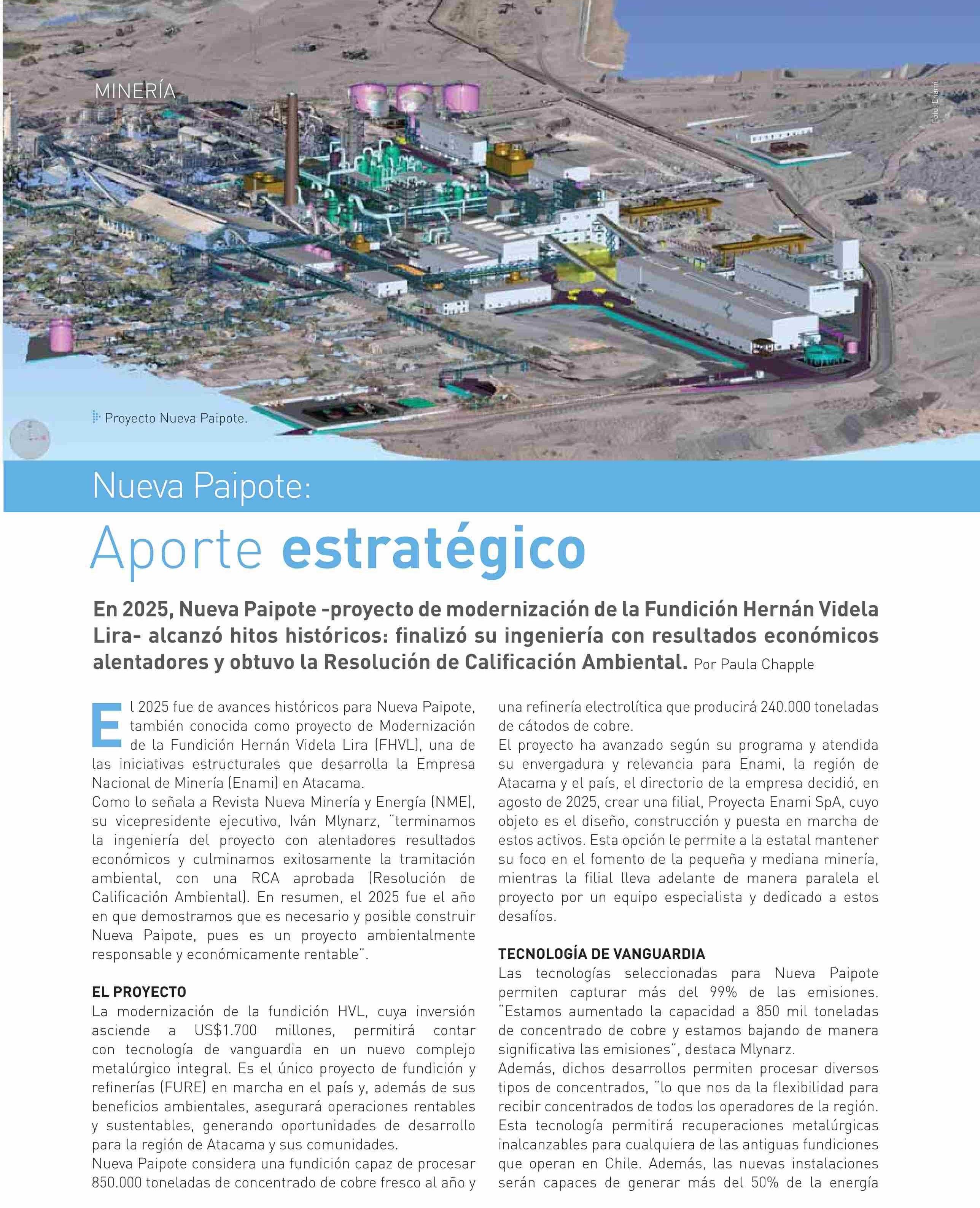 MINERÍA

Foto: Enami

Proyecto Nueva Paipote.

Nueva Paipote:

Aporte estratégico

En 2025, Nueva Paipote -proyecto de modernización de la Fundición Hernán Videla Lira- alcanzó hitos históricos: finalizó su ingeniería con resultados económicos alentadores y obtuvo la Resolución de Calificación Ambiental. Por Paula Chapple

El 2025 fue de avances históricos para Nueva Paipote, también conocida como proyecto de Modernización de la Fundición Hernán Videla Lira (FHVL), una de las iniciativas estructurales que desarrolla la Empresa Nacional de Minería (Enami) en Atacama.
Como lo señala a Revista Nueva Minería y Energía (NME), su vicepresidente ejecutivo, Iván Mlynarz, "terminamos la ingeniería del proyecto con alentadores resultados económicos y culminamos exitosamente la tramitación ambiental, con una RCA aprobada (Resolución de Calificación Ambiental). En resumen, el 2025 fue el año en que demostramos que es necesario y posible construir Nueva Paipote, pues es un proyecto ambientalmente responsable y económicamente rentable".

EL PROYECTO
La modernización de la fundición HVL, cuya inversión asciende a US$1.700 millones, permitirá contar con tecnología de vanguardia en un nuevo complejo metalúrgico integral. Es el único proyecto de fundición y refinerías (FURE) en marcha en el país y, además de sus beneficios ambientales, asegurará operaciones rentables y sustentables, generando oportunidades de desarrollo para la región de Atacama y sus comunidades.
Nueva Paipote considera una fundición capaz de procesar 850.000 toneladas de concentrado de cobre fresco al año y una refinería electrolítica que producirá 240.000 toneladas de cátodos de cobre.
El proyecto ha avanzado según su programa y atendida su envergadura y relevancia para Enami, la región de Atacama y el país, el directorio de la empresa decidió, en agosto de 2025, crear una filial, Proyecta Enami SpA, cuyo objeto es el diseño, construcción y puesta en marcha de estos activos. Esta opción le permite a la estatal mantener su foco en el fomento de la pequeña y mediana minería, mientras la filial lleva adelante de manera paralela el proyecto por un equipo especialista y dedicado a estos desafíos.

TECNOLOGÍA DE VANGUARDIA
Las tecnologías seleccionadas para Nueva Paipote permiten capturar más del 99% de las emisiones. "Estamos aumentado la capacidad a 850 mil toneladas de concentrado de cobre y estamos bajando de manera significativa las emisiones", destaca Mlynarz.
Además, dichos desarrollos permiten procesar diversos tipos de concentrados, "lo que nos da la flexibilidad para recibir concentrados de todos los operadores de la región. Esta tecnología permitirá recuperaciones metalúrgicas inalcanzables para cualquiera de las antiguas fundiciones que operan en Chile. Además, las nuevas instalaciones serán capaces de generar más del 50% de la energía